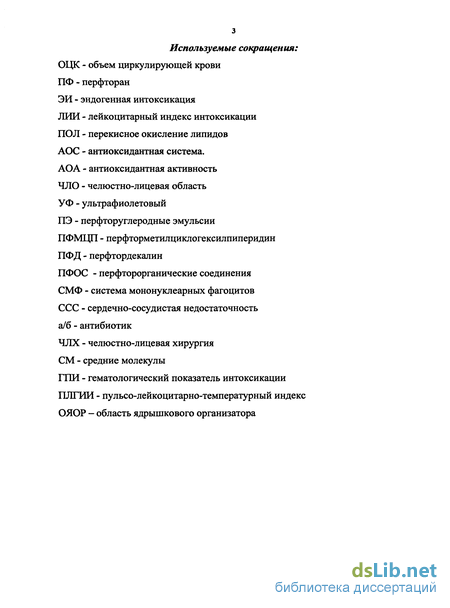 3

Используемые сокращения:

ОЦК - объем циркулирующей крови

ПФ - перфторан

ЭИ - эндогенная интоксикация

ЛИИ - лейкоцитарный индекс интоксикации

ПОЛ - перекисное окисление липидов

АОС - антиоксидантная система.

АОА - антиоксидантная активность

ЧЛО - челюстно-лицевая область

УФ - ультрафиолетовый

ПЭ - перфторуглеродные эмульсии

ПФМЦП - перфторметилциклогексилпиперидин

ПФД - перфтордекалин

ПФОС - перфторорганические соединения

СМФ - система мононуклеарных фагоцитов

ССС - сердечно-сосудистая недостаточность

а/б - антибиотик

ЧЛХ - челюстно-лицевая хирургия

СМ - средние молекулы

ГПИ - гематологический показатель интоксикации

ПЛГИИ - пульсо-лейкоцитарно-температурный индекс

ОЯОР – область ядрышкового организатора

dsLib.net
библиотека диссертаций